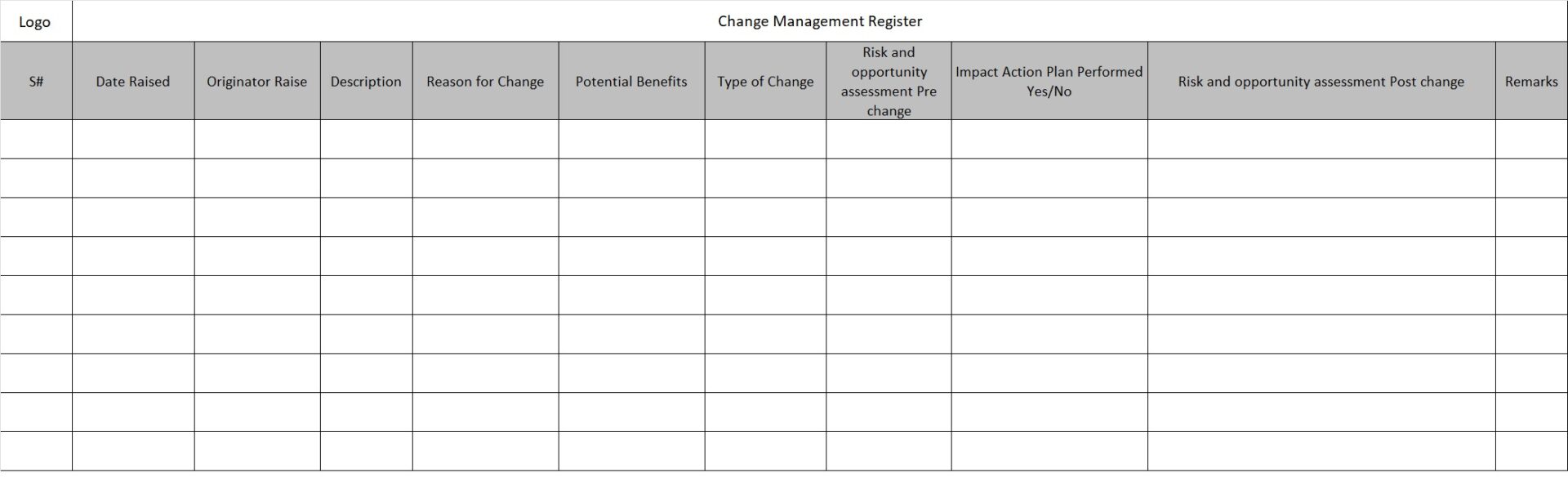 Logo

Change Management Register

| S# | Date Raised | Originator Raise | Description | Reason for Change | Potential Benefits | Type of Change | Risk and opportunity assessment Pre change | Impact Action Plan Performed Yes/No | Risk and opportunity assessment Post change | Remarks |
|---|---|---|---|---|---|---|---|---|---|---|
| | | | | | | | | | | |
| | | | | | | | | | | |
| | | | | | | | | | | |
| | | | | | | | | | | |
| | | | | | | | | | | |
| | | | | | | | | | | |
| | | | | | | | | | | |
| | | | | | | | | | | |
| | | | | | | | | | | |